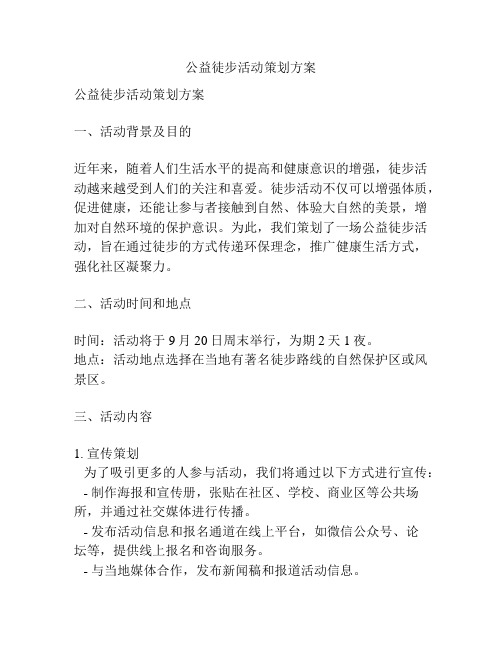 公益徒步活动策划方案

公益徒步活动策划方案

一、活动背景及目的

近年来，随着人们生活水平的提高和健康意识的增强，徒步活动越来越受到人们的关注和喜爱。徒步活动不仅可以增强体质，促进健康，还能让参与者接触到自然、体验大自然的美景，增加对自然环境的保护意识。为此，我们策划了一场公益徒步活动，旨在通过徒步的方式传递环保理念，推广健康生活方式，强化社区凝聚力。

二、活动时间和地点

时间：活动将于 9 月 20 日周末举行，为期 2 天 1 夜。
地点：活动地点选择在当地有著名徒步路线的自然保护区或风景区。

三、活动内容

1. 宣传策划
为了吸引更多的人参与活动，我们将通过以下方式进行宣传：
- 制作海报和宣传册，张贴在社区、学校、商业区等公共场所，并通过社交媒体进行传播。
- 发布活动信息和报名通道在线上平台，如微信公众号、论坛等，提供线上报名和咨询服务。
- 与当地媒体合作，发布新闻稿和报道活动信息。